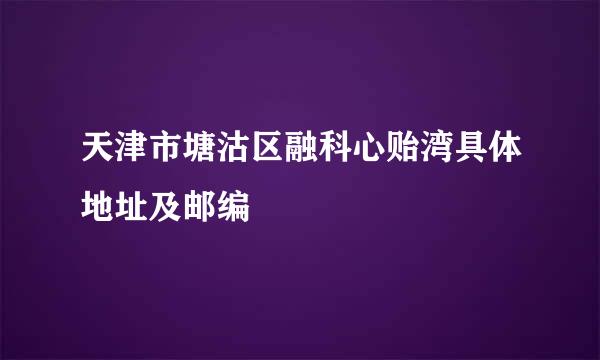 天津市塘沽区融科心贻湾具体地址及邮编